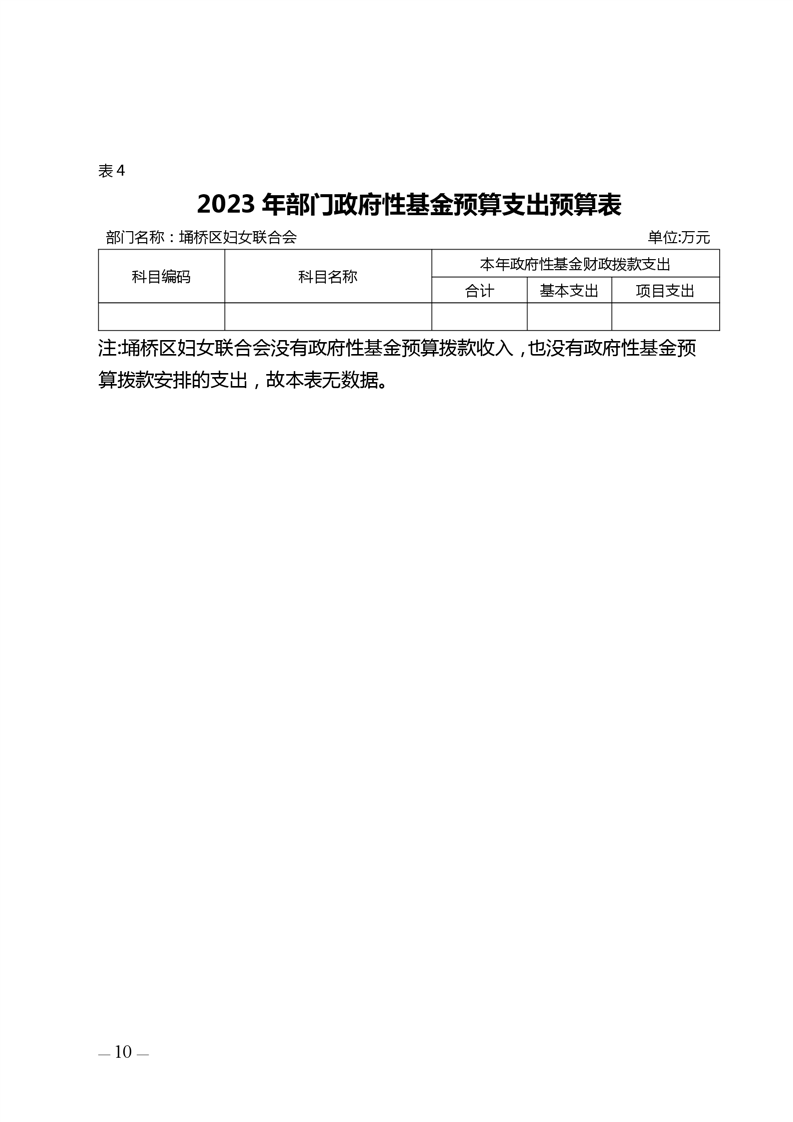 表 4

2023 年部门政府性基金预算支出预算表

部门名称：埇桥区妇女联合会　　单位:万元

| 科目编码 | 科目名称 | 本年政府性基金财政拨款支出 | | |
|---|---|---|---|---|
| | | 合计 | 基本支出 | 项目支出 |
| | | | | |

注:埇桥区妇女联合会没有政府性基金预算拨款收入，也没有政府性基金预算拨款安排的支出，故本表无数据。

— 10 —